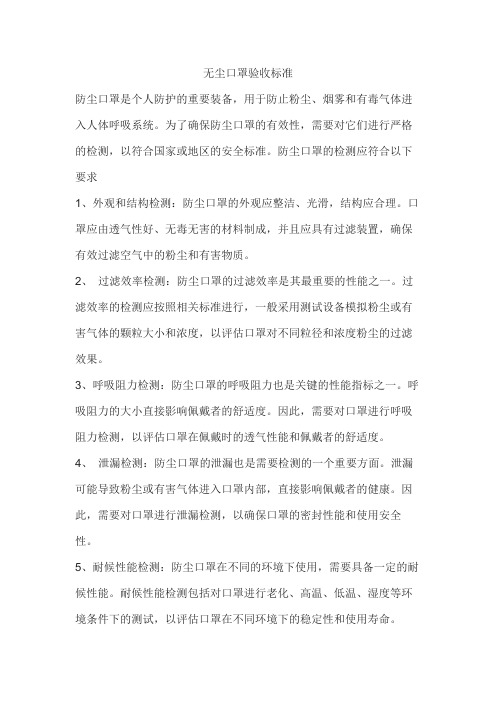 无尘口罩验收标准

防尘口罩是个人防护的重要装备，用于防止粉尘、烟雾和有毒气体进入人体呼吸系统。为了确保防尘口罩的有效性，需要对它们进行严格的检测，以符合国家或地区的安全标准。防尘口罩的检测应符合以下要求

1、外观和结构检测：防尘口罩的外观应整洁、光滑，结构应合理。口罩应由透气性好、无毒无害的材料制成，并且应具有过滤装置，确保有效过滤空气中的粉尘和有害物质。

2、 过滤效率检测：防尘口罩的过滤效率是其最重要的性能之一。过滤效率的检测应按照相关标准进行，一般采用测试设备模拟粉尘或有害气体的颗粒大小和浓度，以评估口罩对不同粒径和浓度粉尘的过滤效果。

3、呼吸阻力检测：防尘口罩的呼吸阻力也是关键的性能指标之一。呼吸阻力的大小直接影响佩戴者的舒适度。因此，需要对口罩进行呼吸阻力检测，以评估口罩在佩戴时的透气性能和佩戴者的舒适度。

4、 泄漏检测：防尘口罩的泄漏也是需要检测的一个重要方面。泄漏可能导致粉尘或有害气体进入口罩内部，直接影响佩戴者的健康。因此，需要对口罩进行泄漏检测，以确保口罩的密封性能和使用安全性。

5、耐候性能检测：防尘口罩在不同的环境下使用，需要具备一定的耐候性能。耐候性能检测包括对口罩进行老化、高温、低温、湿度等环境条件下的测试，以评估口罩在不同环境下的稳定性和使用寿命。